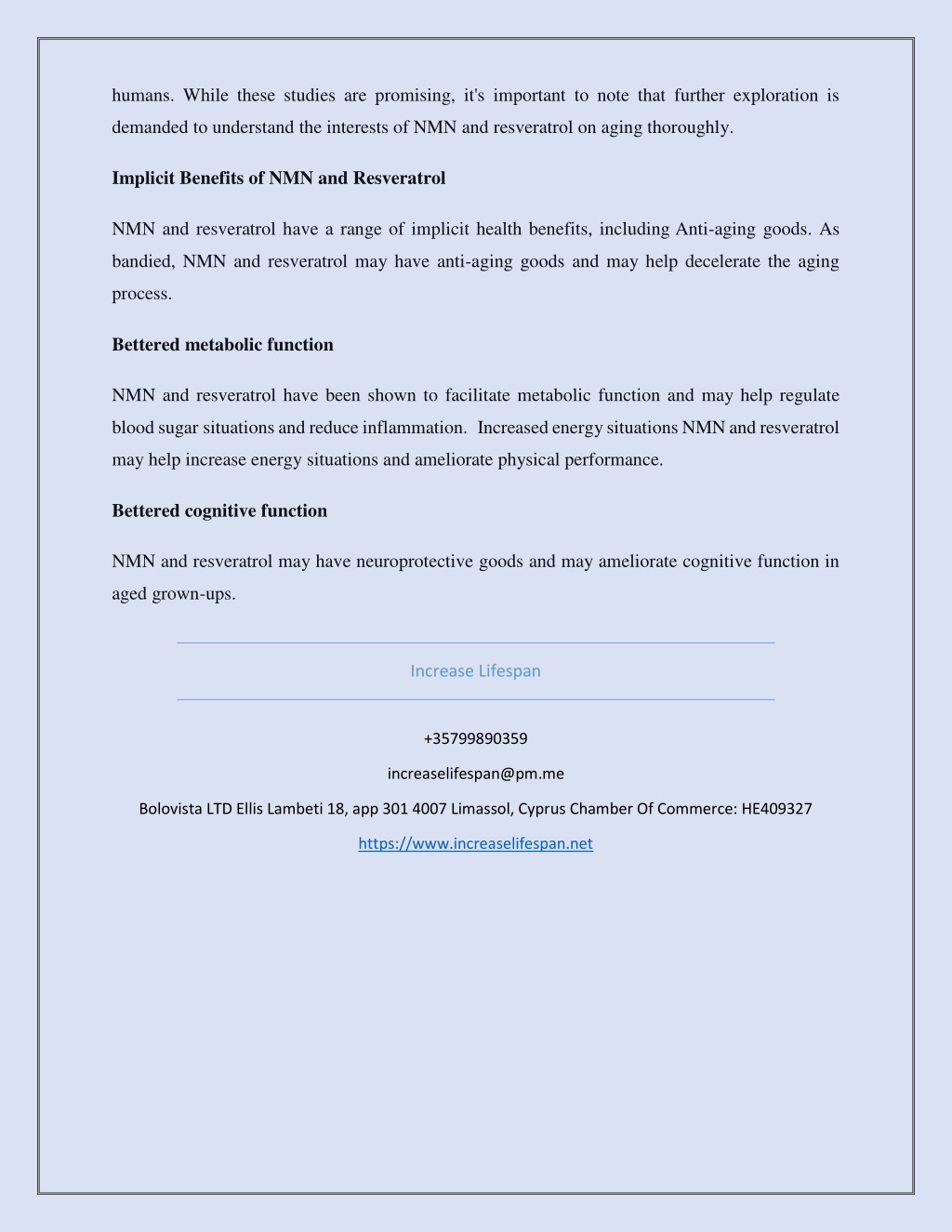 humans. While these studies are promising, it's important to note that further exploration is demanded to understand the interests of NMN and resveratrol on aging thoroughly.

Implicit Benefits of NMN and Resveratrol

NMN and resveratrol have a range of implicit health benefits, including Anti-aging goods. As bandied, NMN and resveratrol may have anti-aging goods and may help decelerate the aging process.

Bettered metabolic function

NMN and resveratrol have been shown to facilitate metabolic function and may help regulate blood sugar situations and reduce inflammation. Increased energy situations NMN and resveratrol may help increase energy situations and ameliorate physical performance.

Bettered cognitive function

NMN and resveratrol may have neuroprotective goods and may ameliorate cognitive function in aged grown-ups.

Increase Lifespan

+35799890359

increaselifespan@pm.me

Bolovista LTD Ellis Lambeti 18, app 301 4007 Limassol, Cyprus Chamber Of Commerce: HE409327

https://www.increaselifespan.net